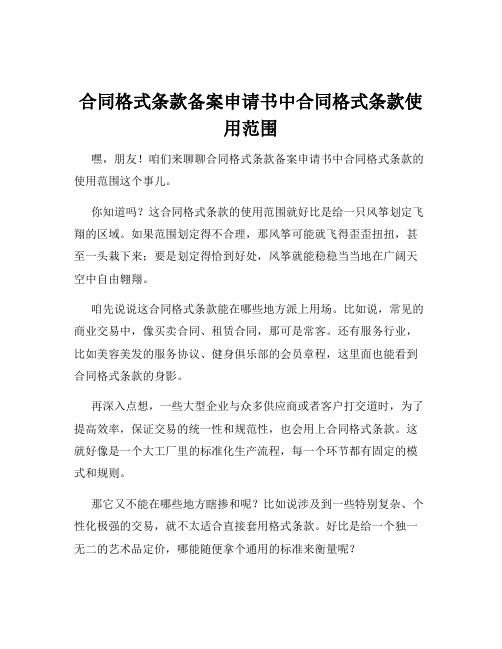 合同格式条款备案申请书中合同格式条款使用范围

嘿，朋友！咱们来聊聊合同格式条款备案申请书中合同格式条款的使用范围这个事儿。

你知道吗？这合同格式条款的使用范围就好比是给一只风筝划定飞翔的区域。如果范围划定得不合理，那风筝可能就飞得歪歪扭扭，甚至一头栽下来；要是划定得恰到好处，风筝就能稳稳当当地在广阔天空中自由翱翔。

咱先说说这合同格式条款能在哪些地方派上用场。比如说，常见的商业交易中，像买卖合同、租赁合同，那可是常客。还有服务行业，比如美容美发的服务协议、健身俱乐部的会员章程，这里面也能看到合同格式条款的身影。

再深入点想，一些大型企业与众多供应商或者客户打交道时，为了提高效率，保证交易的统一性和规范性，也会用上合同格式条款。这就好像是一个大工厂里的标准化生产流程，每一个环节都有固定的模式和规则。

那它又不能在哪些地方瞎掺和呢？比如说涉及到一些特别复杂、个性化极强的交易，就不太适合直接套用格式条款。好比是给一个独一无二的艺术品定价，哪能随便拿个通用的标准来衡量呢？